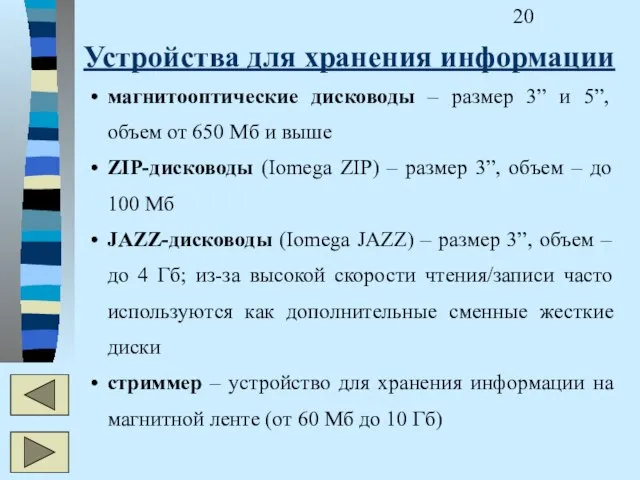 20

Устройства для хранения информации

• магнитооптические дисководы – размер 3” и 5”, объем от 650 Мб и выше

• ZIP-дисководы (Iomega ZIP) – размер 3”, объем – до 100 Мб

• JAZZ-дисководы (Iomega JAZZ) – размер 3”, объем – до 4 Гб; из-за высокой скорости чтения/записи часто используются как дополнительные сменные жесткие диски

• стриммер – устройство для хранения информации на магнитной ленте (от 60 Мб до 10 Гб)